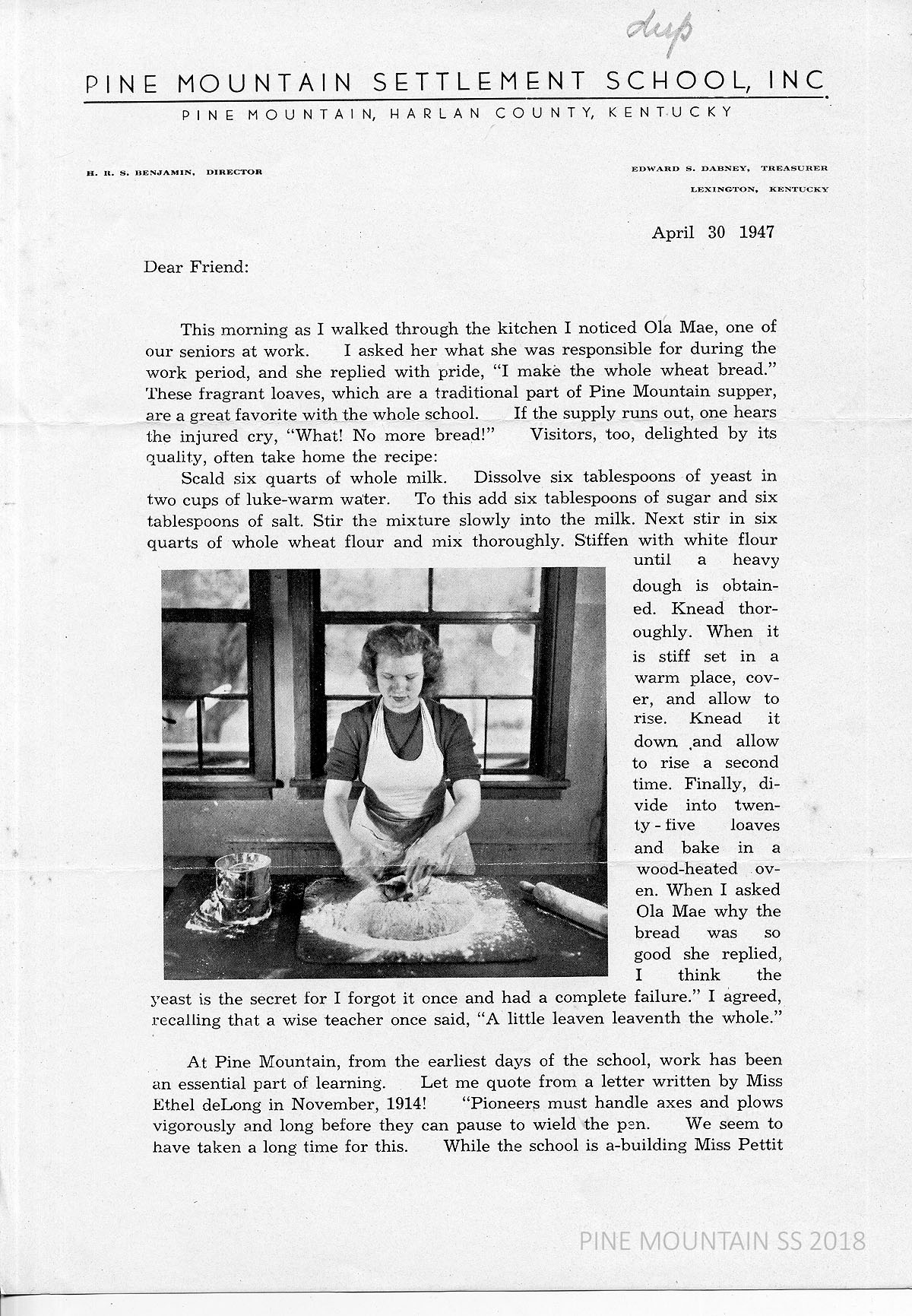 dup

PINE MOUNTAIN SETTLEMENT SCHOOL, INC.

PINE MOUNTAIN, HARLAN COUNTY, KENTUCKY

H. R. S. BENJAMIN, DIRECTOR

EDWARD S. DABNEY, TREASURER
LEXINGTON, KENTUCKY

April 30 1947

Dear Friend:

This morning as I walked through the kitchen I noticed Ola Mae, one of our seniors at work. I asked her what she was responsible for during the work period, and she replied with pride, "I make the whole wheat bread." These fragrant loaves, which are a traditional part of Pine Mountain supper, are a great favorite with the whole school. If the supply runs out, one hears the injured cry, "What! No more bread!" Visitors, too, delighted by its quality, often take home the recipe:

Scald six quarts of whole milk. Dissolve six tablespoons of yeast in two cups of luke-warm water. To this add six tablespoons of sugar and six tablespoons of salt. Stir the mixture slowly into the milk. Next stir in six quarts of whole wheat flour and mix thoroughly. Stiffen with white flour until a heavy dough is obtained. Knead thoroughly. When it is stiff set in a warm place, cover, and allow to rise. Knead it down and allow to rise a second time. Finally, divide into twenty-five loaves and bake in a wood-heated oven. When I asked Ola Mae why the bread was so good she replied, I think the yeast is the secret for I forgot it once and had a complete failure." I agreed, recalling that a wise teacher once said, "A little leaven leaventh the whole."

At Pine Mountain, from the earliest days of the school, work has been an essential part of learning. Let me quote from a letter written by Miss Ethel deLong in November, 1914! "Pioneers must handle axes and plows vigorously and long before they can pause to wield the pen. We seem to have taken a long time for this. While the school is a-building Miss Pettit

PINE MOUNTAIN SS 2018